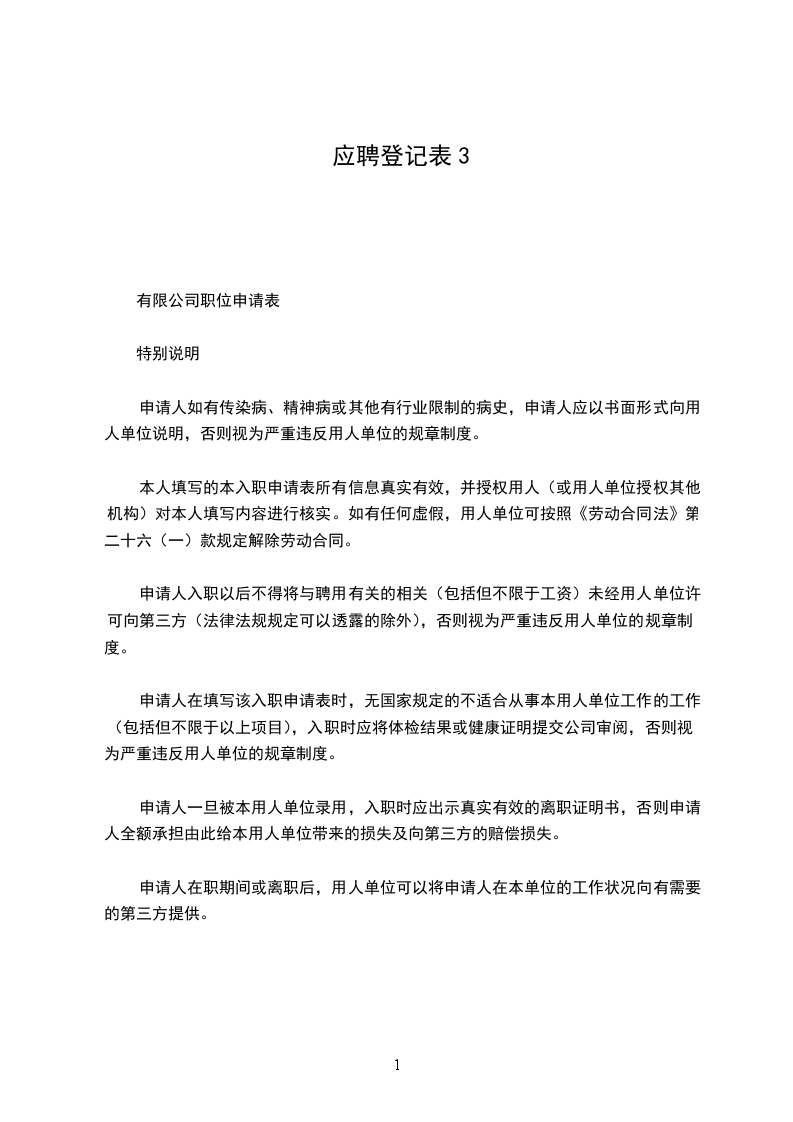 应聘登记表 3

有限公司职位申请表

特别说明

申请人如有传染病、精神病或其他有行业限制的病史，申请人应以书面形式向用人单位说明，否则视为严重违反用人单位的规章制度。

本人填写的本入职申请表所有信息真实有效，并授权用人（或用人单位授权其他机构）对本人填写内容进行核实。如有任何虚假，用人单位可按照《劳动合同法》第二十六（一）款规定解除劳动合同。

申请人入职以后不得将与聘用有关的相关（包括但不限于工资）未经用人单位许可向第三方（法律法规规定可以透露的除外），否则视为严重违反用人单位的规章制度。

申请人在填写该入职申请表时，无国家规定的不适合从事本用人单位工作的工作（包括但不限于以上项目），入职时应将体检结果或健康证明提交公司审阅，否则视为严重违反用人单位的规章制度。

申请人一旦被本用人单位录用，入职时应出示真实有效的离职证明书，否则申请人全额承担由此给本用人单位带来的损失及向第三方的赔偿损失。

申请人在职期间或离职后，用人单位可以将申请人在本单位的工作状况向有需要的第三方提供。

1